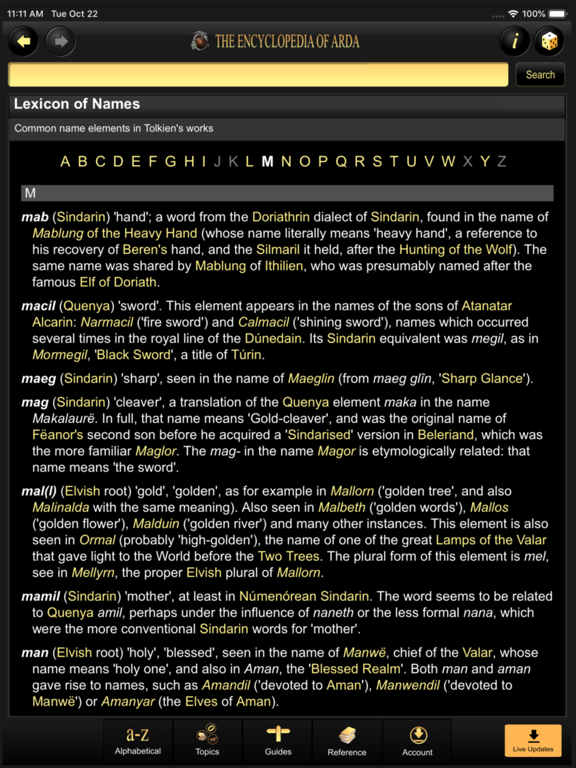 11:11 AM Tue Oct 22

100%

THE ENCYCLOPEDIA OF ARDA

i

Search

Lexicon of Names

Common name elements in Tolkien's works

A B C D E F G H I J K L M N O P Q R S T U V W X Y Z

M

mab (Sindarin) 'hand'; a word from the Doriathrin dialect of Sindarin, found in the name of Mablung of the Heavy Hand (whose name literally means 'heavy hand', a reference to his recovery of Beren's hand, and the Silmaril it held, after the Hunting of the Wolf). The same name was shared by Mablung of Ithilien, who was presumably named after the famous Elf of Doriath.

macil (Quenya) 'sword'. This element appears in the names of the sons of Atanatar Alcarin: Narmacil ('fire sword') and Calmacil ('shining sword'), names which occurred several times in the royal line of the Dúnedain. Its Sindarin equivalent was megil, as in Mormegil, 'Black Sword', a title of Túrin.

maeg (Sindarin) 'sharp', seen in the name of Maeglin (from maeg glîn, 'Sharp Glance').

mag (Sindarin) 'cleaver', a translation of the Quenya element maka in the name Makalaurë. In full, that name means 'Gold-cleaver', and was the original name of Fëanor's second son before he acquired a 'Sindarised' version in Beleriand, which was the more familiar Maglor. The mag- in the name Magor is etymologically related: that name means 'the sword'.

mal(l) (Elvish root) 'gold', 'golden', as for example in Mallorn ('golden tree', and also Malinalda with the same meaning). Also seen in Malbeth ('golden words'), Mallos ('golden flower'), Malduin ('golden river') and many other instances. This element is also seen in Ormal (probably 'high-golden'), the name of one of the great Lamps of the Valar that gave light to the World before the Two Trees. The plural form of this element is mel, see in Mellyrn, the proper Elvish plural of Mallorn.

mamil (Sindarin) 'mother', at least in Númenórean Sindarin. The word seems to be related to Quenya amil, perhaps under the influence of naneth or the less formal nana, which were the more conventional Sindarin words for 'mother'.

man (Elvish root) 'holy', 'blessed', seen in the name of Manwë, chief of the Valar, whose name means 'holy one', and also in Aman, the 'Blessed Realm'. Both man and aman gave rise to names, such as Amandil ('devoted to Aman'), Manwendil ('devoted to Manwë') or Amanyar (the Elves of Aman).

a-z Alphabetical
Topics
Guides
Reference
Account
Live Updates